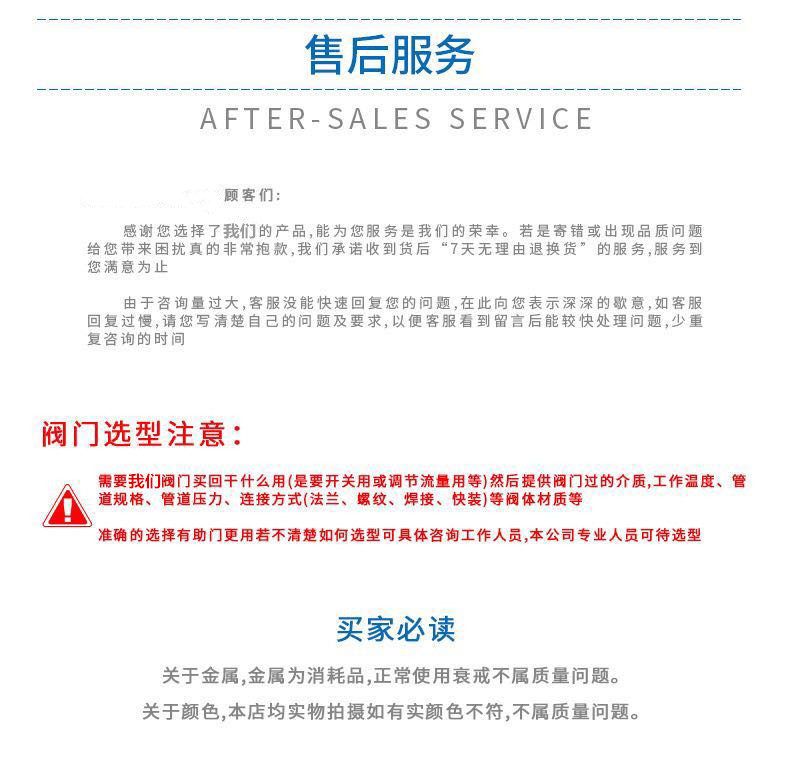 售后服务

AFTER-SALES SERVICE

顾客们:

感谢您选择了我们的产品,能为您服务是我们的荣幸。若是寄错或出现品质问题给您带来困扰真的非常抱款,我们承诺收到货后“7天无理由退换货”的服务,服务到您满意为止

由于咨询量过大,客服没能快速回复您的问题,在此向您表示深深的歇意,如客服回复过慢,请您写清楚自己的问题及要求,以便客服看到留言后能较快处理问题,少重复咨询的时间

阀门选型注意:

需要我们阀门买回干什么用(是要开关用或调节流量用等)然后提供阀门过的介质,工作温度、管道规格、管道压力、连接方式(法兰、螺纹、焊接、快装)等阀体材质等

准确的选择有助门更用若不清楚如何选型可具体咨询工作人员,本公司专业人员可待选型

买家必读

关于金属,金属为消耗品,正常使用衰戒不属质量问题。

关于颜色,本店均实物拍摄如有实颜色不符,不属质量问题。